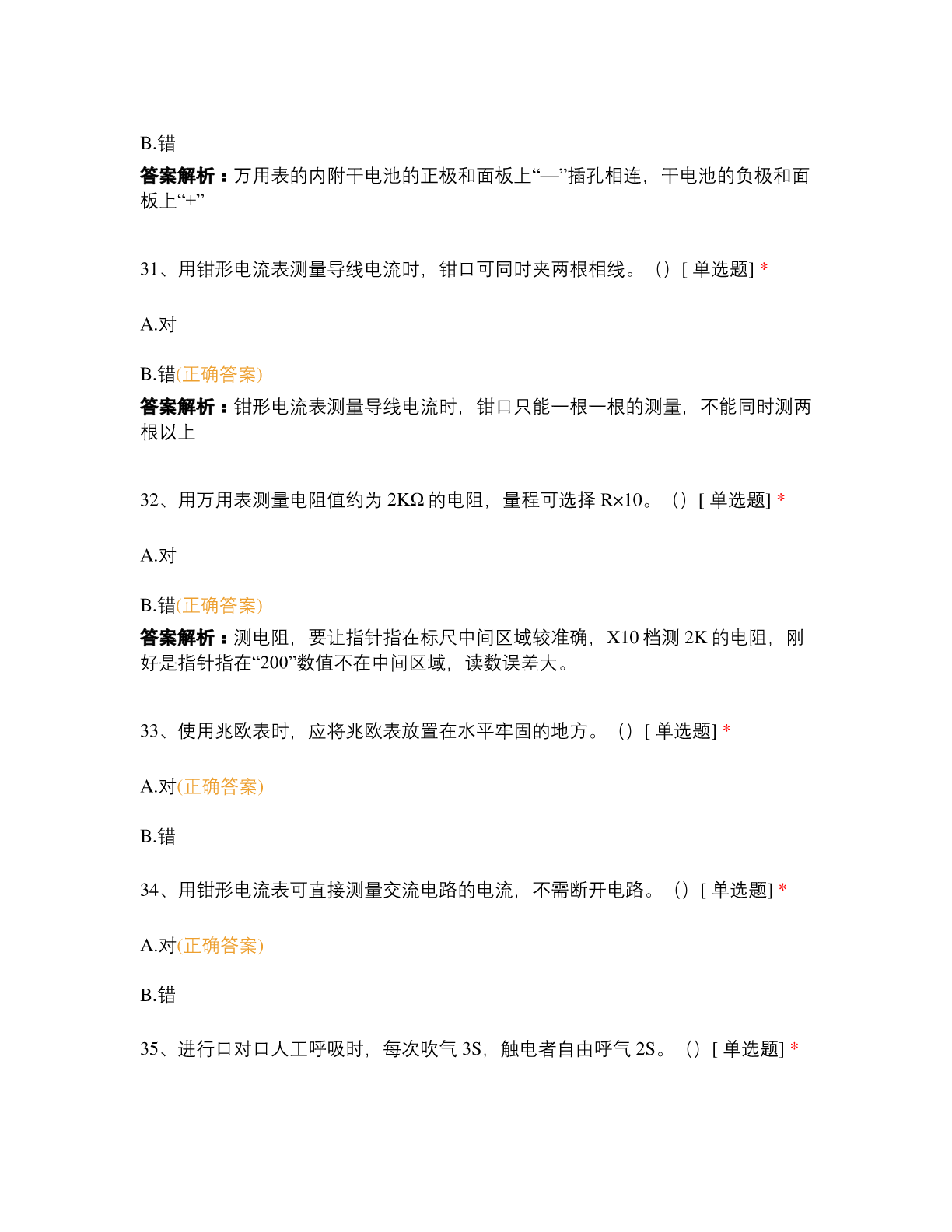 B.错

答案解析：万用表的内附干电池的正极和面板上“—”插孔相连，干电池的负极和面板上“+”

31、用钳形电流表测量导线电流时，钳口可同时夹两根相线。（）[ 单选题] *

A.对

B.错(正确答案)

答案解析：钳形电流表测量导线电流时，钳口只能一根一根的测量，不能同时测两根以上

32、用万用表测量电阻值约为 2KΩ 的电阻，量程可选择 R×10。（）[ 单选题] *

A.对

B.错(正确答案)

答案解析：测电阻，要让指针指在标尺中间区域较准确，X10 档测 2K 的电阻，刚好是指针指在“200”数值不在中间区域，读数误差大。

33、使用兆欧表时，应将兆欧表放置在水平牢固的地方。（）[ 单选题] *

A.对(正确答案)

B.错

34、用钳形电流表可直接测量交流电路的电流，不需断开电路。（）[ 单选题] *

A.对(正确答案)

B.错

35、进行口对口人工呼吸时，每次吹气 3S，触电者自由呼气 2S。（）[ 单选题] *